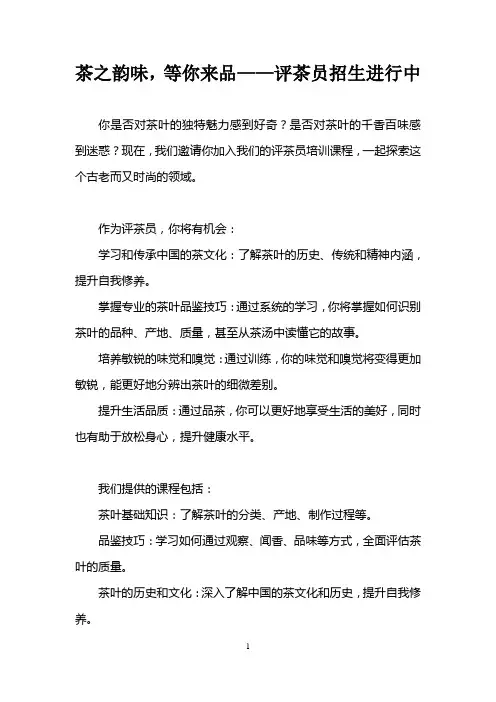 茶之韵味，等你来品——评茶员招生进行中

你是否对茶叶的独特魅力感到好奇？是否对茶叶的千香百味感到迷惑？现在，我们邀请你加入我们的评茶员培训课程，一起探索这个古老而又时尚的领域。

作为评茶员，你将有机会：

学习和传承中国的茶文化：了解茶叶的历史、传统和精神内涵，提升自我修养。

掌握专业的茶叶品鉴技巧：通过系统的学习，你将掌握如何识别茶叶的品种、产地、质量，甚至从茶汤中读懂它的故事。

培养敏锐的味觉和嗅觉：通过训练，你的味觉和嗅觉将变得更加敏锐，能更好地分辨出茶叶的细微差别。

提升生活品质：通过品茶，你可以更好地享受生活的美好，同时也有助于放松身心，提升健康水平。

我们提供的课程包括：

茶叶基础知识：了解茶叶的分类、产地、制作过程等。

品鉴技巧：学习如何通过观察、闻香、品味等方式，全面评估茶叶的质量。

茶叶的历史和文化：深入了解中国的茶文化和历史，提升自我修养。

1